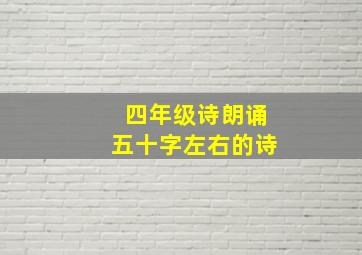 四年级诗朗诵
五十字左右的诗